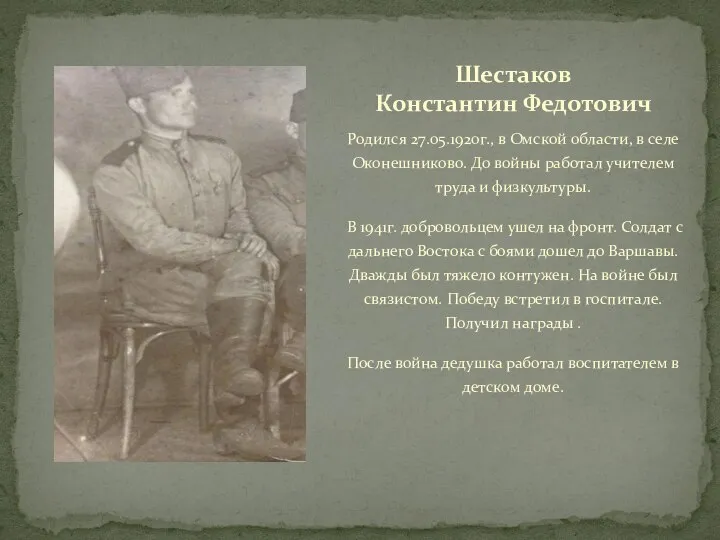 Шестаков
Константин Федотович

Родился 27.05.1920г., в Омской области, в селе Оконешниково. До войны работал учителем труда и физкультуры.

В 1941г. добровольцем ушел на фронт. Солдат с дальнего Востока с боями дошел до Варшавы. Дважды был тяжело контужен. На войне был связистом. Победу встретил в госпитале. Получил награды .

После война дедушка работал воспитателем в детском доме.